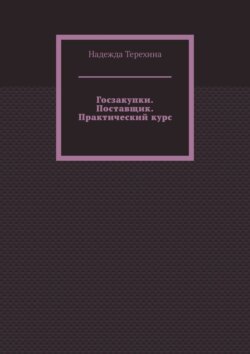 Надежда Терехина

Госзакупки. Поставщик. Практический курс